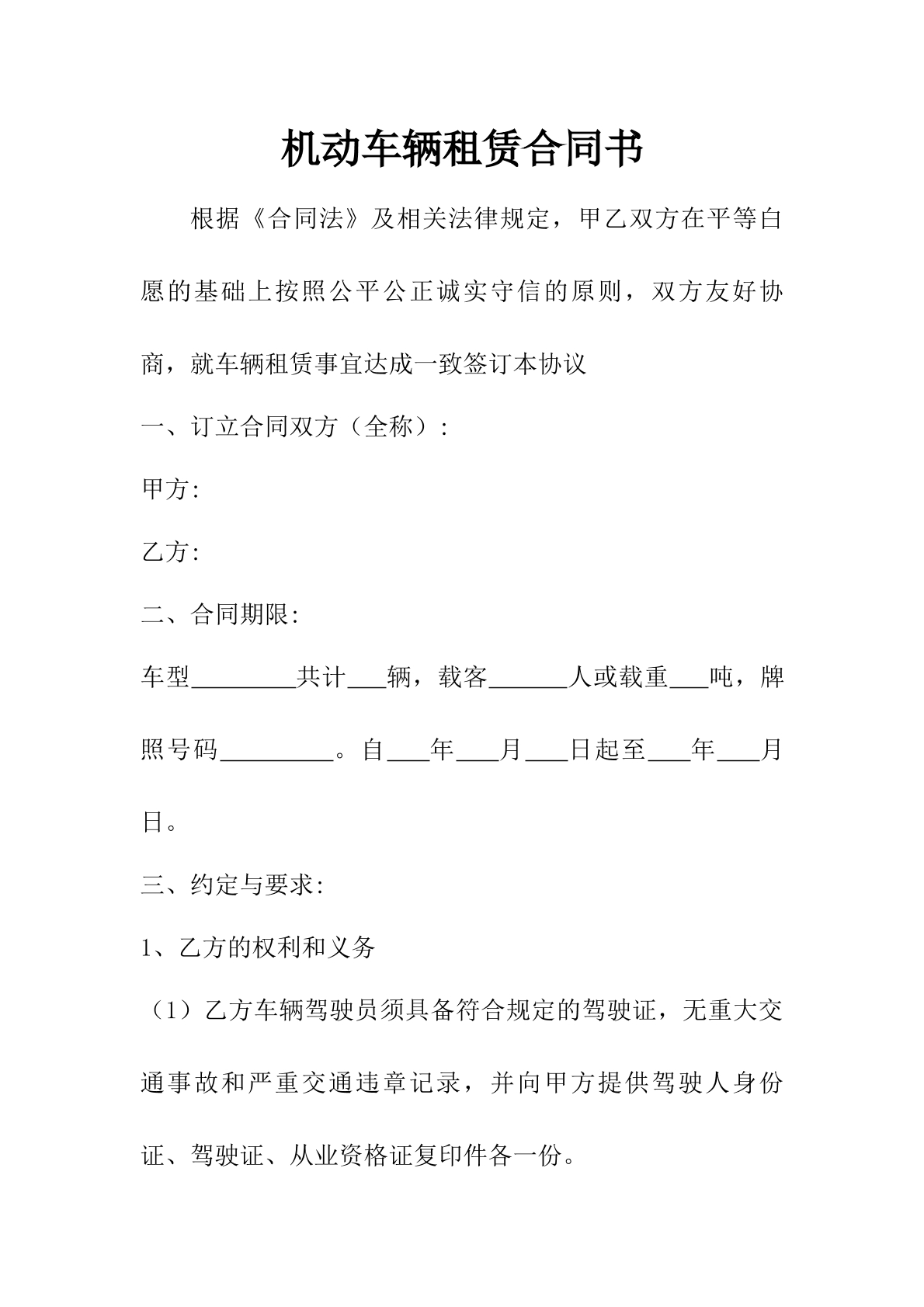 机动车辆租赁合同书

根据《合同法》及相关法律规定，甲乙双方在平等白愿的基础上按照公平公正诚实守信的原则，双方友好协商，就车辆租赁事宜达成一致签订本协议

一、订立合同双方（全称）:

甲方:

乙方:

二、合同期限:

车型____共计____辆，载客____人或载重____吨，牌照号码____。自____年____月____日起至____年____月日。

三、约定与要求:

1、乙方的权利和义务

（1）乙方车辆驾驶员须具备符合规定的驾驶证，无重大交通事故和严重交通违章记录，并向甲方提供驾驶人身份证、驾驶证、从业资格证复印件各一份。